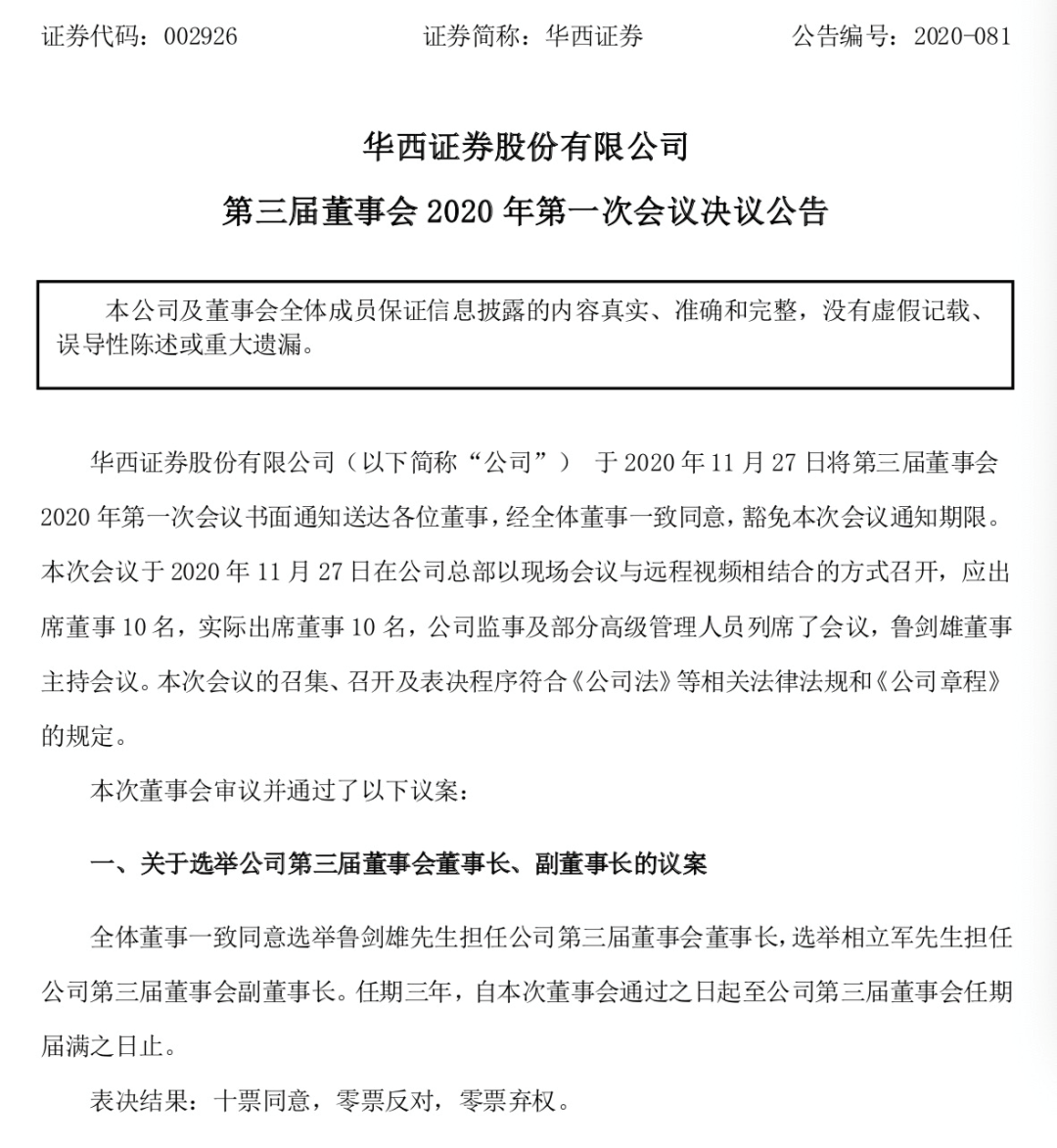 证券代码：002926　　证券简称：华西证券　　公告编号：2020-081

华西证券股份有限公司

第三届董事会 2020 年第一次会议决议公告

本公司及董事会全体成员保证信息披露的内容真实、准确和完整，没有虚假记载、误导性陈述或重大遗漏。

华西证券股份有限公司（以下简称“公司”） 于 2020 年 11 月 27 日将第三届董事会 2020 年第一次会议书面通知送达各位董事，经全体董事一致同意，豁免本次会议通知期限。本次会议于 2020 年 11 月 27 日在公司总部以现场会议与远程视频相结合的方式召开，应出席董事 10 名，实际出席董事 10 名，公司监事及部分高级管理人员列席了会议，鲁剑雄董事主持会议。本次会议的召集、召开及表决程序符合《公司法》等相关法律法规和《公司章程》的规定。

本次董事会审议并通过了以下议案：

一、关于选举公司第三届董事会董事长、副董事长的议案

全体董事一致同意选举鲁剑雄先生担任公司第三届董事会董事长，选举相立军先生担任公司第三届董事会副董事长。任期三年，自本次董事会通过之日起至公司第三届董事会任期届满之日止。

表决结果：十票同意，零票反对，零票弃权。